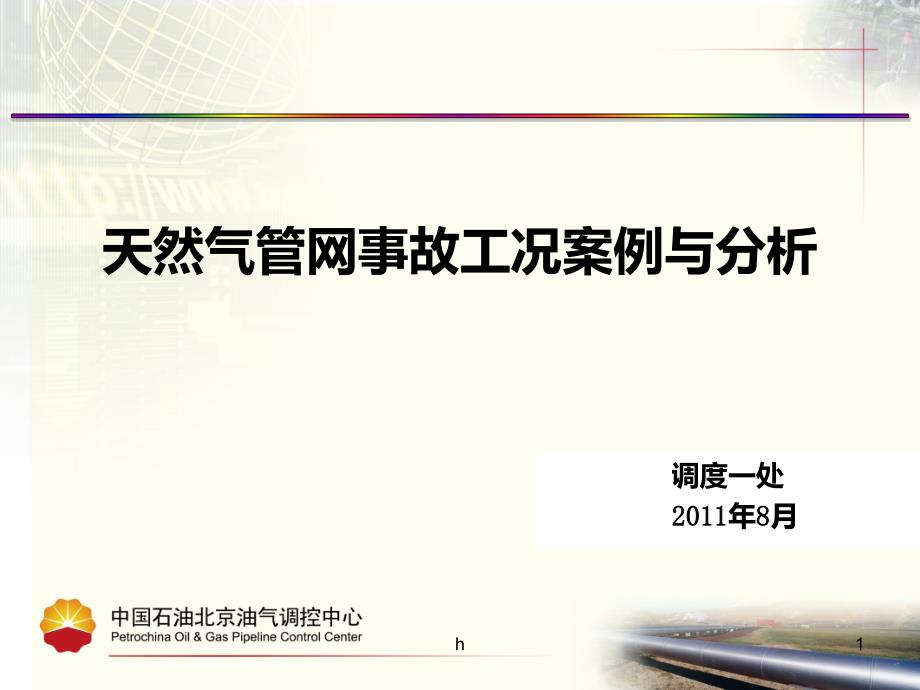 天然气管网事故工况案例与分析

调度一处
2011年8月

中国石油北京油气调控中心
Petrochina Oil & Gas Pipeline Control Center

h

1